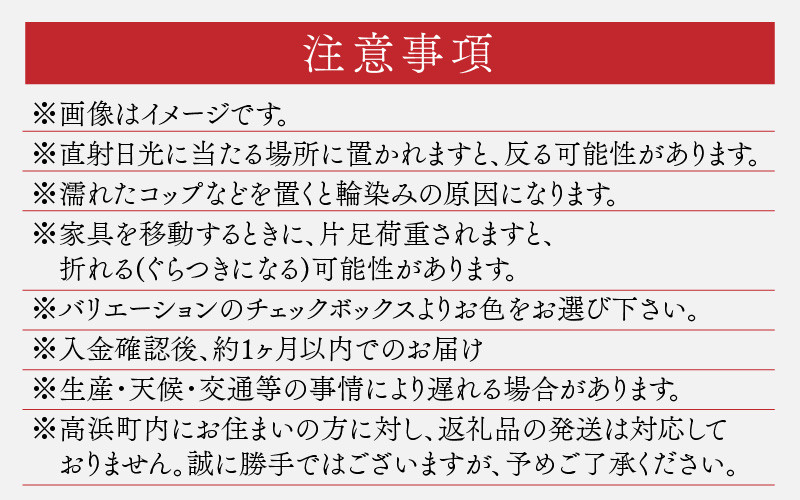 注意事項

※画像はイメージです。

※直射日光に当たる場所に置かれますと、反る可能性があります。

※濡れたコップなどを置くと輪染みの原因になります。

※家具を移動するときに、片足荷重されますと、折れる(ぐらつきになる)可能性があります。

※バリエーションのチェックボックスよりお色をお選び下さい。

※入金確認後、約1ヶ月以内でのお届け

※生産・天候・交通等の事情により遅れる場合があります。

※高浜町内にお住まいの方に対し、返礼品の発送は対応しておりません。誠に勝手ではございますが、予めご了承ください。